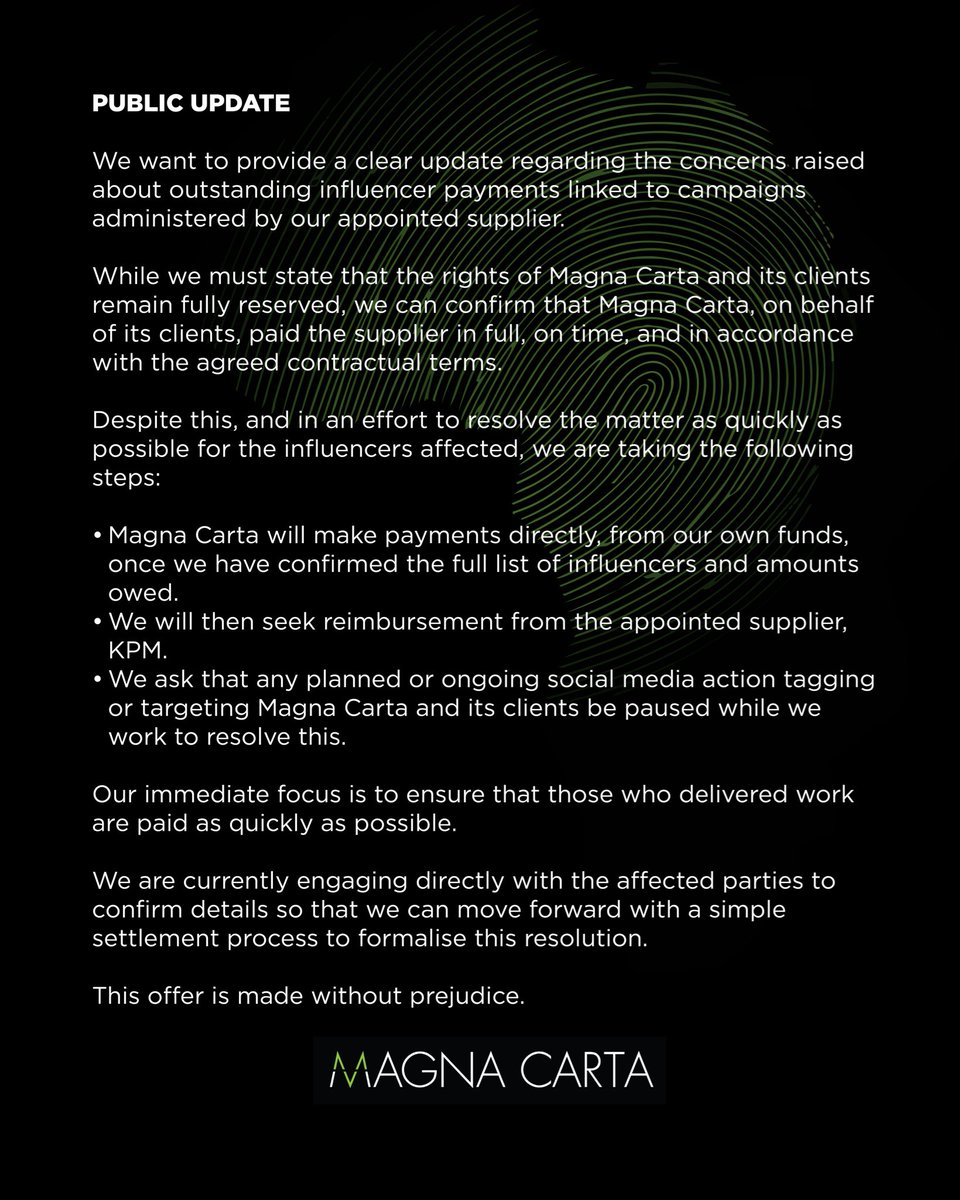 PUBLIC UPDATE

We want to provide a clear update regarding the concerns raised about outstanding influencer payments linked to campaigns administered by our appointed supplier.

While we must state that the rights of Magna Carta and its clients remain fully reserved, we can confirm that Magna Carta, on behalf of its clients, paid the supplier in full, on time, and in accordance with the agreed contractual terms.

Despite this, and in an effort to resolve the matter as quickly as possible for the influencers affected, we are taking the following steps:

• Magna Carta will make payments directly, from our own funds, once we have confirmed the full list of influencers and amounts owed.
• We will then seek reimbursement from the appointed supplier, KPM.
• We ask that any planned or ongoing social media action tagging or targeting Magna Carta and its clients be paused while we work to resolve this.

Our immediate focus is to ensure that those who delivered work are paid as quickly as possible.

We are currently engaging directly with the affected parties to confirm details so that we can move forward with a simple settlement process to formalise this resolution.

This offer is made without prejudice.

MAGNA CARTA